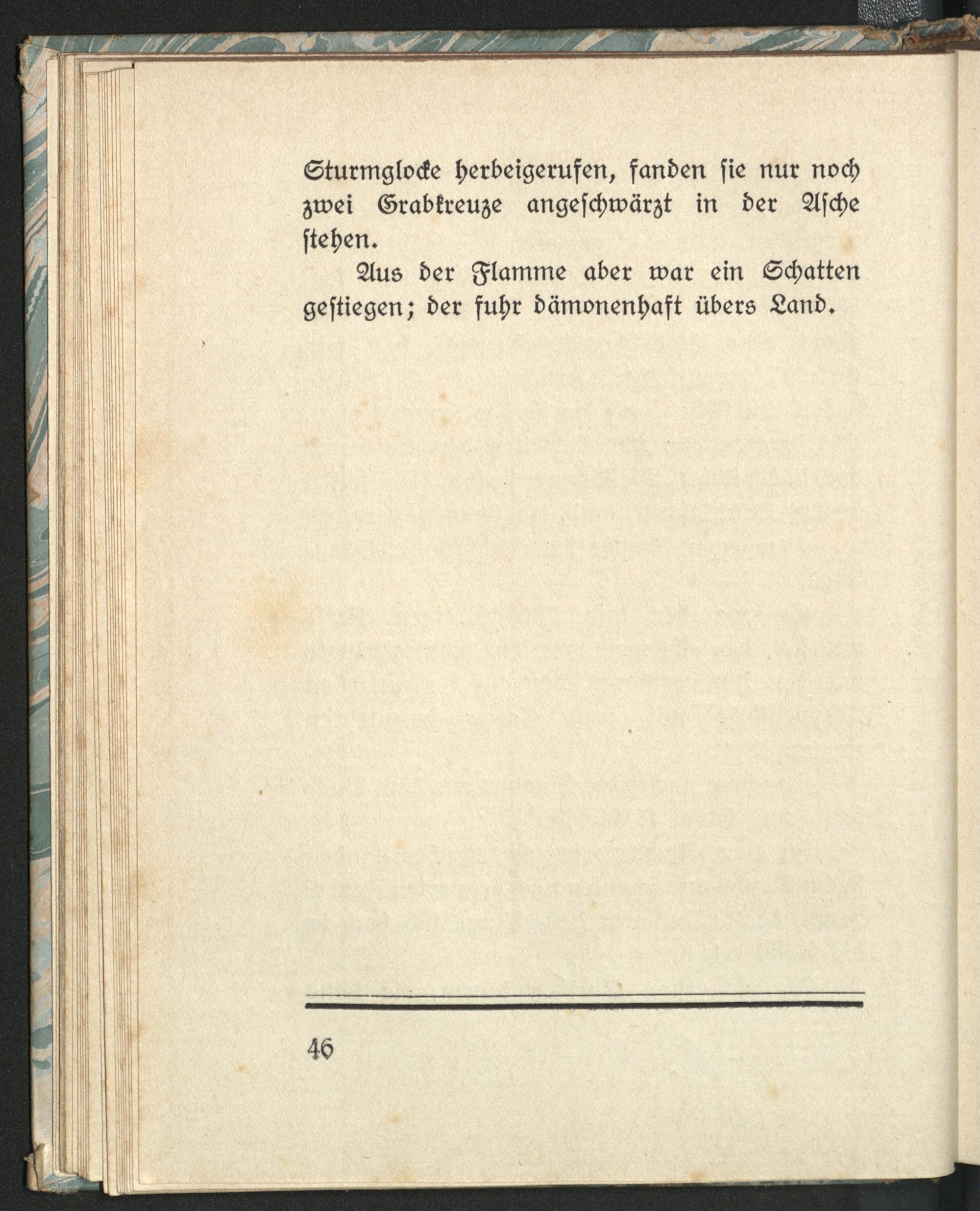 Sturmglocke herbeigerufen, fanden ſie nur noch zwei Grabkreuze angeſchwärzt in der Aſche ſtehen.

Aus der Flamme aber war ein Schatten geſtiegen; der fuhr dämonenhaft übers Land.

46